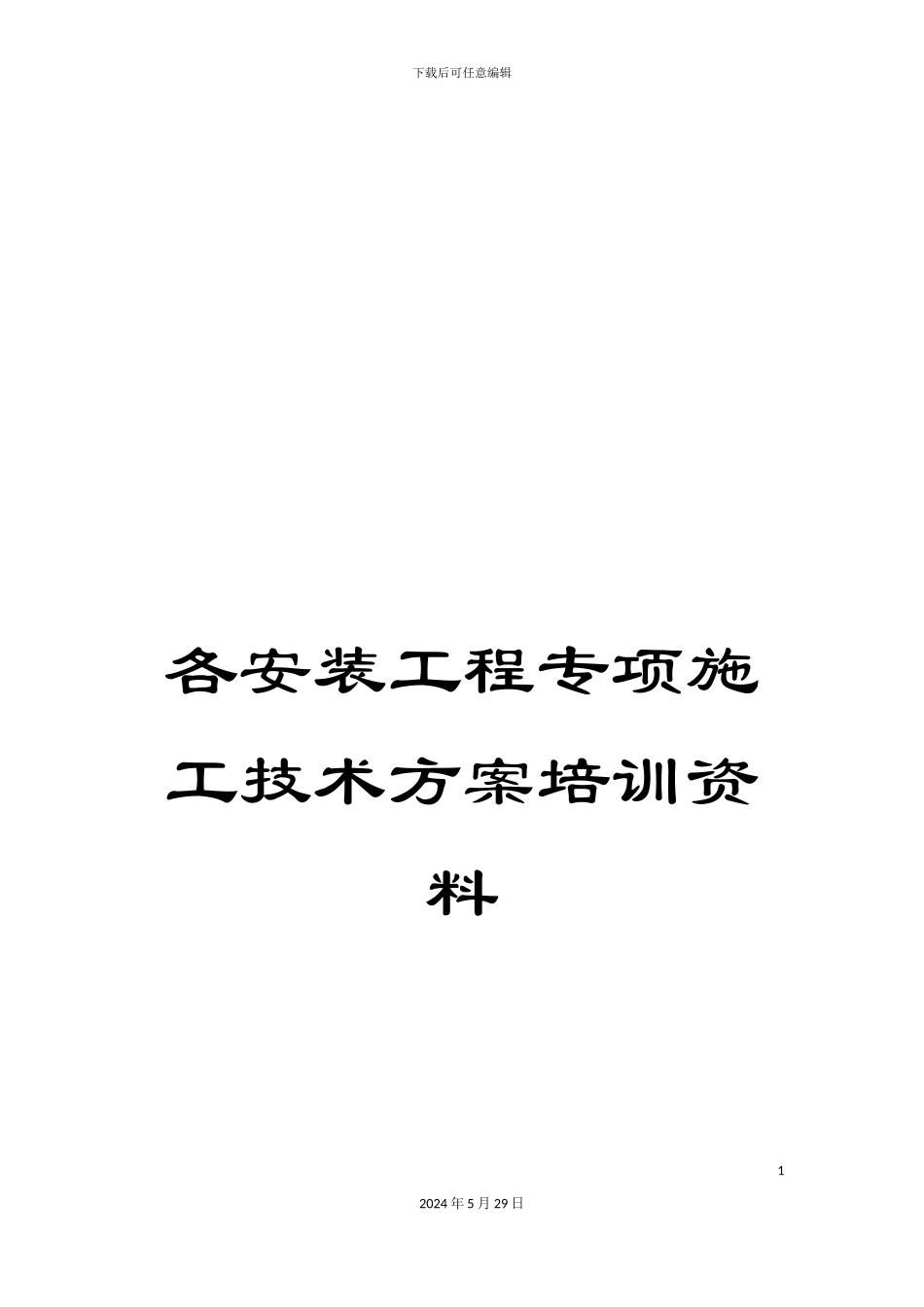 下载后可任意编辑

各安装工程专项施工技术方案培训资料

1

2024年5月29日